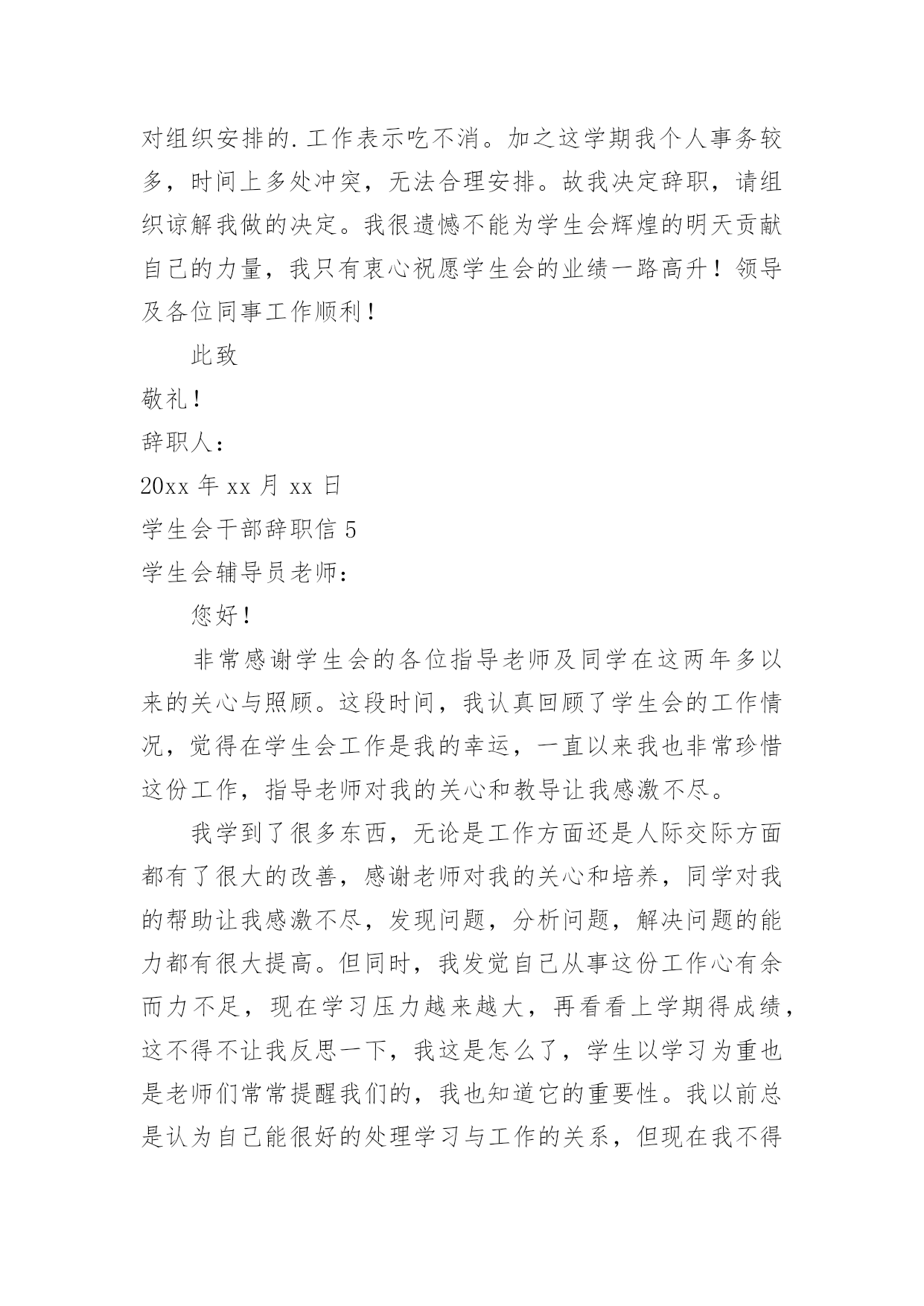 对组织安排的.工作表示吃不消。加之这学期我个人事务较多，时间上多处冲突，无法合理安排。故我决定辞职，请组织谅解我做的决定。我很遗憾不能为学生会辉煌的明天贡献自己的力量，我只有衷心祝愿学生会的业绩一路高升！领导及各位同事工作顺利！

此致

敬礼！

辞职人：

20xx 年 xx 月 xx 日

学生会干部辞职信 5

学生会辅导员老师：

您好！

非常感谢学生会的各位指导老师及同学在这两年多以来的关心与照顾。这段时间，我认真回顾了学生会的工作情况，觉得在学生会工作是我的幸运，一直以来我也非常珍惜这份工作，指导老师对我的关心和教导让我感激不尽。

我学到了很多东西，无论是工作方面还是人际交际方面都有了很大的改善，感谢老师对我的关心和培养，同学对我的帮助让我感激不尽，发现问题，分析问题，解决问题的能力都有很大提高。但同时，我发觉自己从事这份工作心有余而力不足，现在学习压力越来越大，再看看上学期得成绩，这不得不让我反思一下，我这是怎么了，学生以学习为重也是老师们常常提醒我们的，我也知道它的重要性。我以前总是认为自己能很好的处理学习与工作的关系，但现在我不得